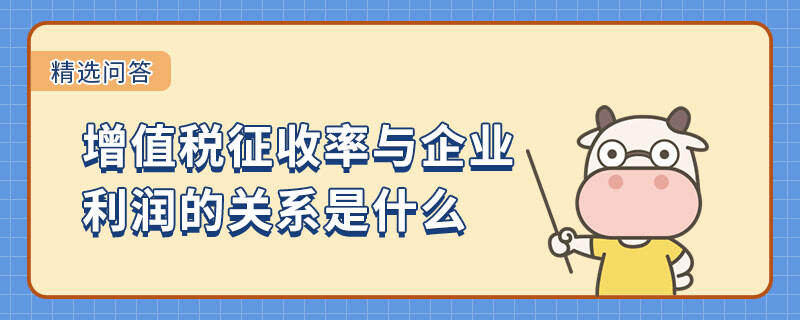 精选问答

增值税征收率与企业利润的关系是什么